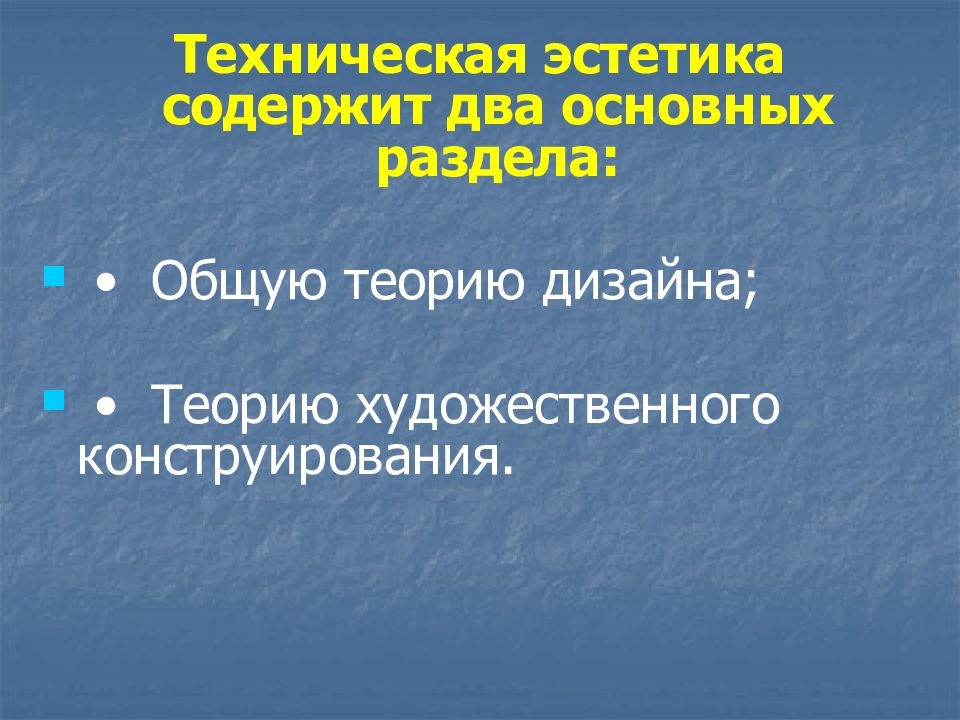 Техническая эстетика содержит два основных раздела:

• Общую теорию дизайна;

• Теорию художественного конструирования.